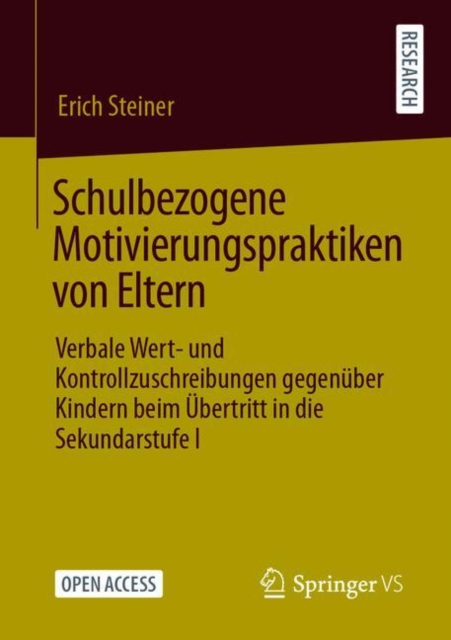 RESEARCH

Erich Steiner

Schulbezogene Motivierungspraktiken von Eltern

Verbale Wert- und Kontrollzuschreibungen gegenüber Kindern beim Übertritt in die Sekundarstufe I

OPEN ACCESS

Springer VS